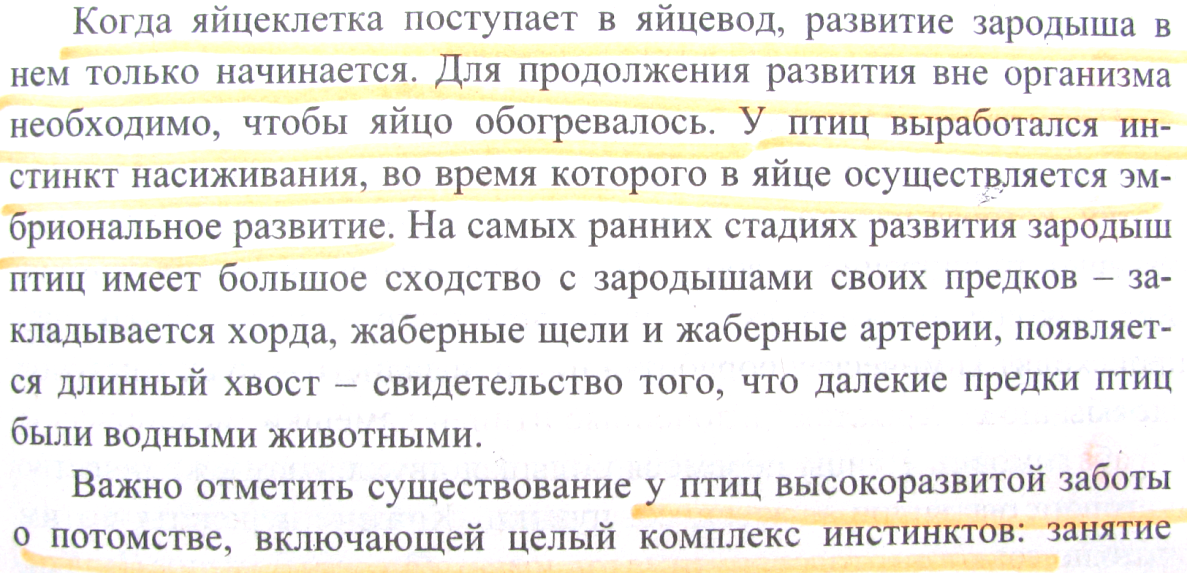 Когда яйцеклетка поступает в яйцевод, развитие зародыша в нем только начинается. Для продолжения развития вне организма необходимо, чтобы яйцо обогревалось. У птиц выработался инстинкт насиживания, во время которого в яйце осуществляется эмбриональное развитие. На самых ранних стадиях развития зародыш птиц имеет большое сходство с зародышами своих предков – закладывается хорда, жаберные щели и жаберные артерии, появляется длинный хвост – свидетельство того, что далекие предки птиц были водными животными.

Важно отметить существование у птиц высокоразвитой заботы о потомстве, включающей целый комплекс инстинктов: занятие